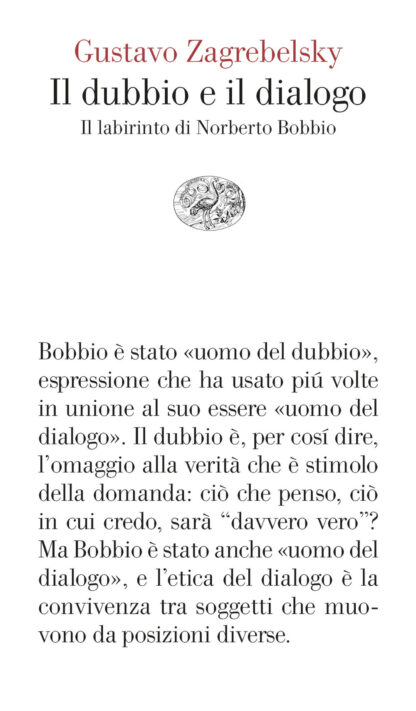 Gustavo Zagrebelsky
Il dubbio e il dialogo
Il labirinto di Norberto Bobbio

Bobbio è stato «uomo del dubbio», espressione che ha usato piú volte in unione al suo essere «uomo del dialogo». Il dubbio è, per cosí dire, l'omaggio alla verità che è stimolo della domanda: ciò che penso, ciò in cui credo, sarà "davvero vero"? Ma Bobbio è stato anche «uomo del dialogo», e l'etica del dialogo è la convivenza tra soggetti che muovono da posizioni diverse.